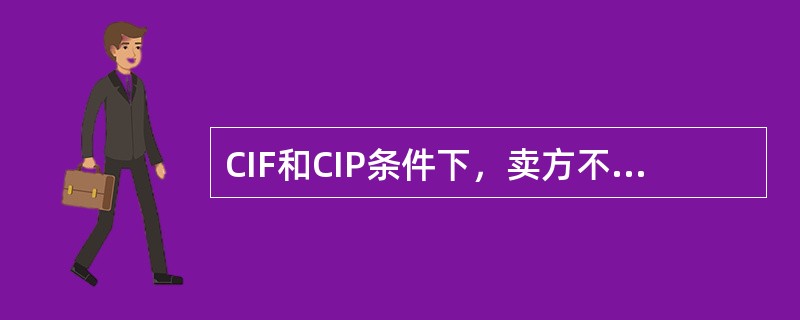 CIF和CIP条件下，卖方不...